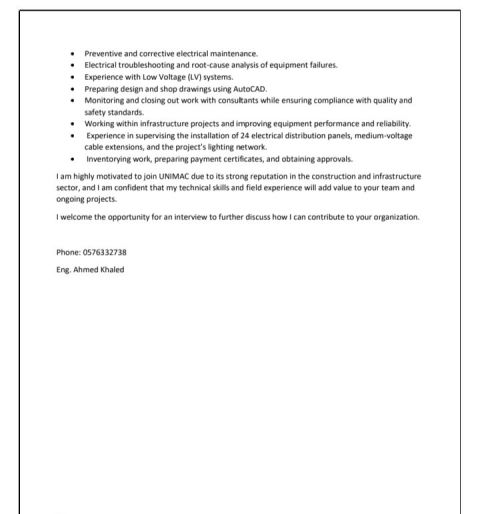 • Preventive and corrective electrical maintenance.
• Electrical troubleshooting and root-cause analysis of equipment failures.
• Experience with Low Voltage (LV) systems.
• Preparing design and shop drawings using AutoCAD.
• Monitoring and closing out work with consultants while ensuring compliance with quality and safety standards.
• Working within infrastructure projects and improving equipment performance and reliability.
• Experience in supervising the installation of 24 electrical distribution panels, medium-voltage cable extensions, and the project's lighting network.
• Inventorying work, preparing payment certificates, and obtaining approvals.

I am highly motivated to join UNIMAC due to its strong reputation in the construction and infrastructure sector, and I am confident that my technical skills and field experience will add value to your team and ongoing projects.

I welcome the opportunity for an interview to further discuss how I can contribute to your organization.

Phone: 0576332738

Eng. Ahmed Khaled